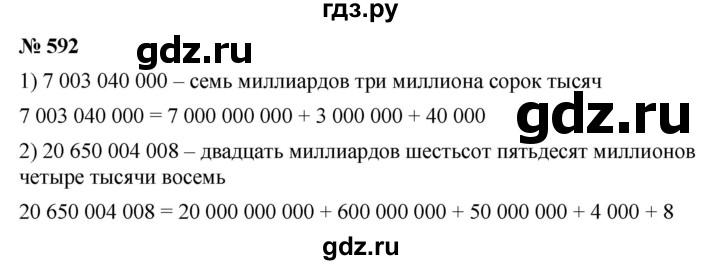 гдз.ру

№ 592

gdz.ru

1) 7 003 040 000 – семь миллиардов три миллиона сорок тысяч

7 003 040 000 = 7 000 000 000 + 3 000 000 + 40 000

gdz.ru

2) 20 650 004 008 – двадцать миллиардов шестьсот пятьдесят миллионов четыре тысячи восемь

20 650 004 008 = 20 000 000 000 + 600 000 000 + 50 000 000 + 4 000 + 8

gdz.ru